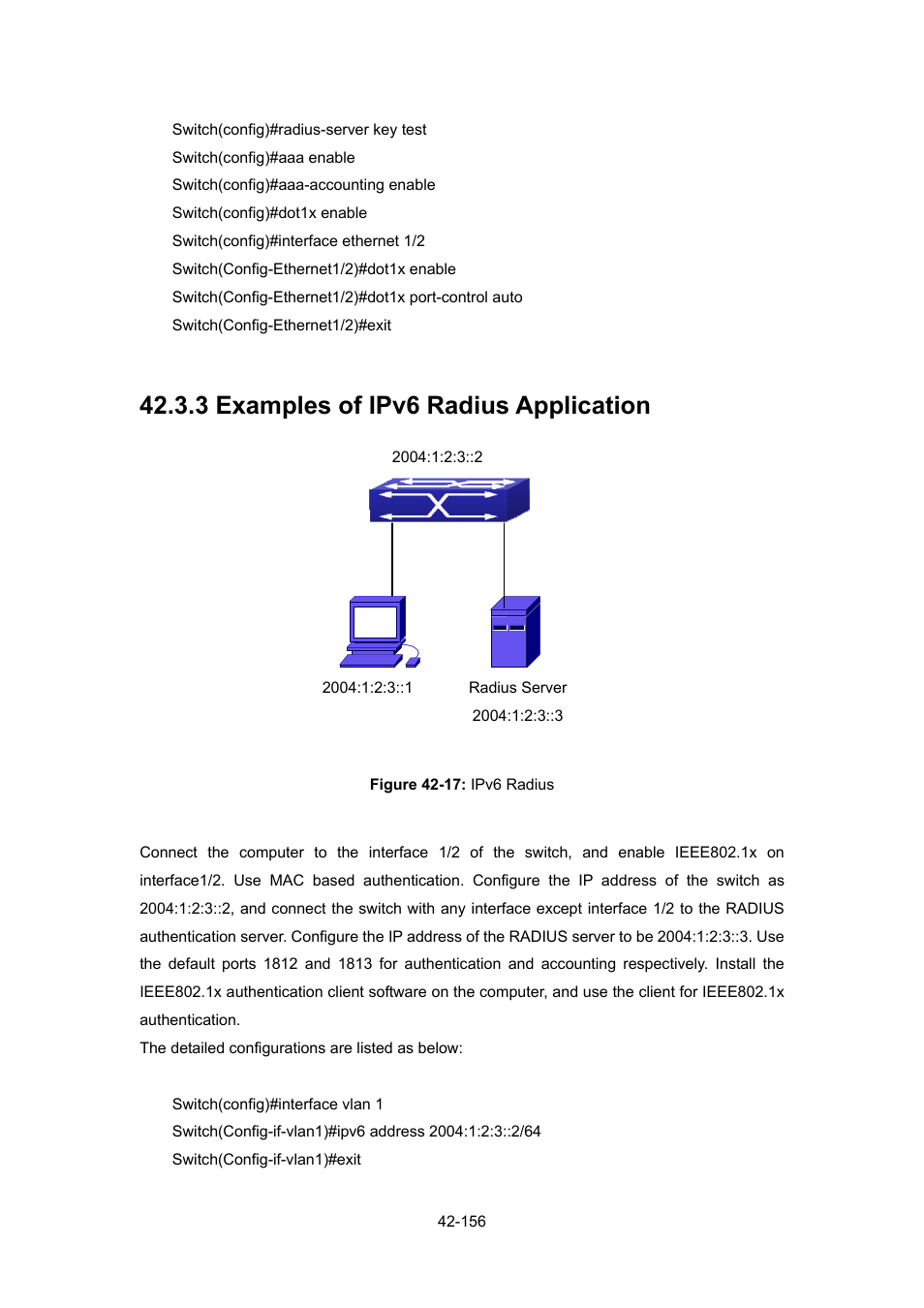 Switch(config)#radius-server key test
Switch(config)#aaa enable
Switch(config)#aaa-accounting enable
Switch(config)#dot1x enable
Switch(config)#interface ethernet 1/2
Switch(Config-Ethernet1/2)#dot1x enable
Switch(Config-Ethernet1/2)#dot1x port-control auto
Switch(Config-Ethernet1/2)#exit

42.3.3 Examples of IPv6 Radius Application

2004:1:2:3::2

2004:1:2:3::1

Radius Server
2004:1:2:3::3

Figure 42-17: IPv6 Radius

Connect the computer to the interface 1/2 of the switch, and enable IEEE802.1x on interface1/2. Use MAC based authentication. Configure the IP address of the switch as 2004:1:2:3::2, and connect the switch with any interface except interface 1/2 to the RADIUS authentication server. Configure the IP address of the RADIUS server to be 2004:1:2:3::3. Use the default ports 1812 and 1813 for authentication and accounting respectively. Install the IEEE802.1x authentication client software on the computer, and use the client for IEEE802.1x authentication.
The detailed configurations are listed as below:

Switch(config)#interface vlan 1
Switch(Config-if-vlan1)#ipv6 address 2004:1:2:3::2/64
Switch(Config-if-vlan1)#exit

42-156